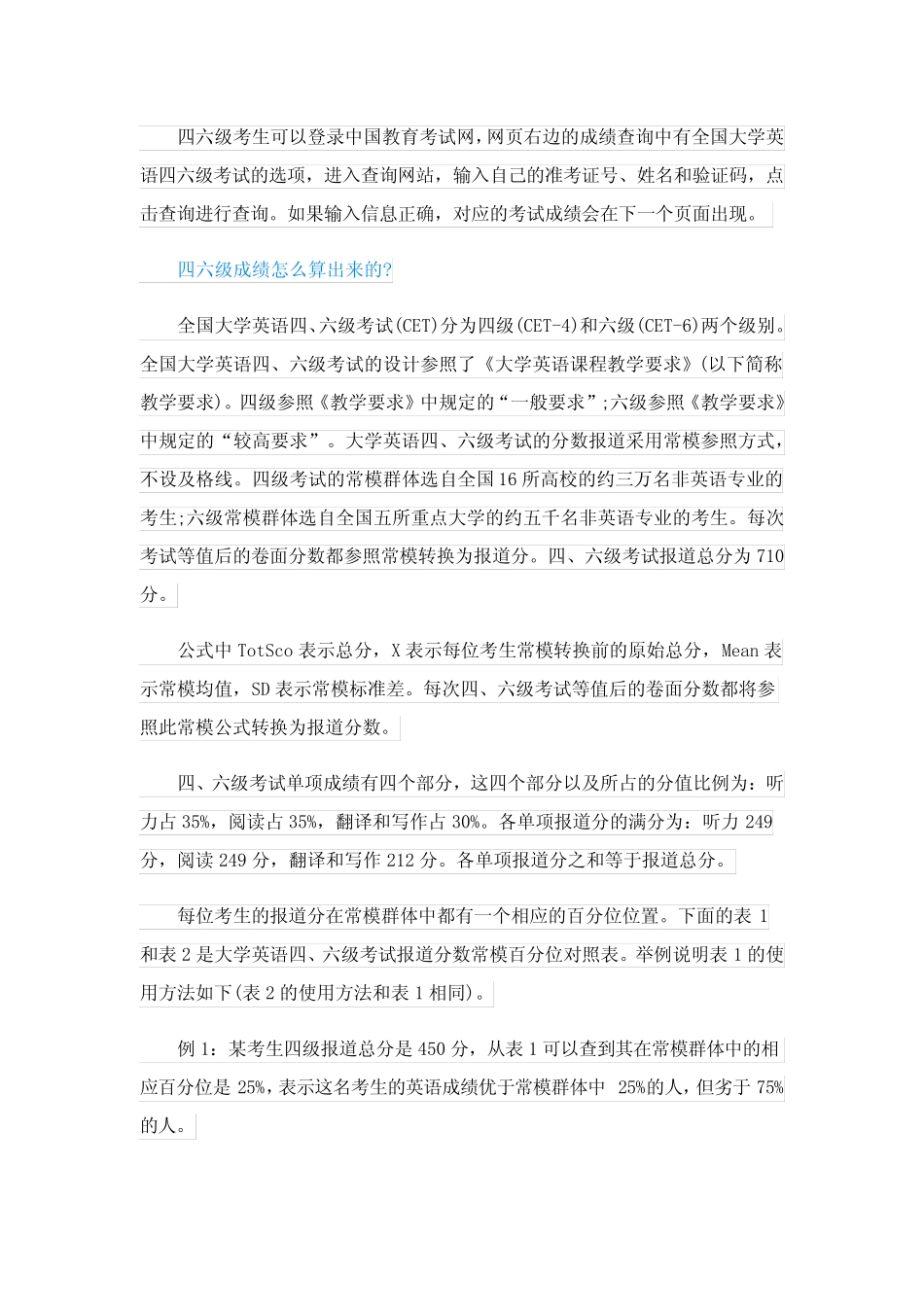 四六级考生可以登录中国教育考试网，网页右边的成绩查询中有全国大学英语四六级考试的选项，进入查询网站，输入自己的准考证号、姓名和验证码，点击查询进行查询。如果输入信息正确，对应的考试成绩会在下一个页面出现。

四六级成绩怎么算出来的?

全国大学英语四、六级考试(CET)分为四级(CET-4)和六级(CET-6)两个级别。全国大学英语四、六级考试的设计参照了《大学英语课程教学要求》(以下简称教学要求)。四级参照《教学要求》中规定的“一般要求”;六级参照《教学要求》中规定的“较高要求”。大学英语四、六级考试的分数报道采用常模参照方式，不设及格线。四级考试的常模群体选自全国16所高校的约三万名非英语专业的考生;六级常模群体选自全国五所重点大学的约五千名非英语专业的考生。每次考试等值后的卷面分数都参照常模转换为报道分。四、六级考试报道总分为710分。

公式中TotSco表示总分，X表示每位考生常模转换前的原始总分，Mean表示常模均值，SD表示常模标准差。每次四、六级考试等值后的卷面分数都将参照此常模公式转换为报道分数。

四、六级考试单项成绩有四个部分，这四个部分以及所占的分值比例为：听力占35%，阅读占35%，翻译和写作占30%。各单项报道分的满分为：听力249分，阅读249分，翻译和写作212分。各单项报道分之和等于报道总分。

每位考生的报道分在常模群体中都有一个相应的百分位位置。下面的表1和表2是大学英语四、六级考试报道分数常模百分位对照表。举例说明表1的使用方法如下(表2的使用方法和表1相同)。

例1：某考生四级报道总分是450分，从表1可以查到其在常模群体中的相应百分位是25%，表示这名考生的英语成绩优于常模群体中 25%的人，但劣于75%的人。